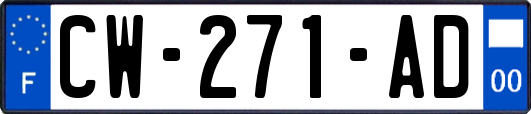 F
CW-271-AD
00